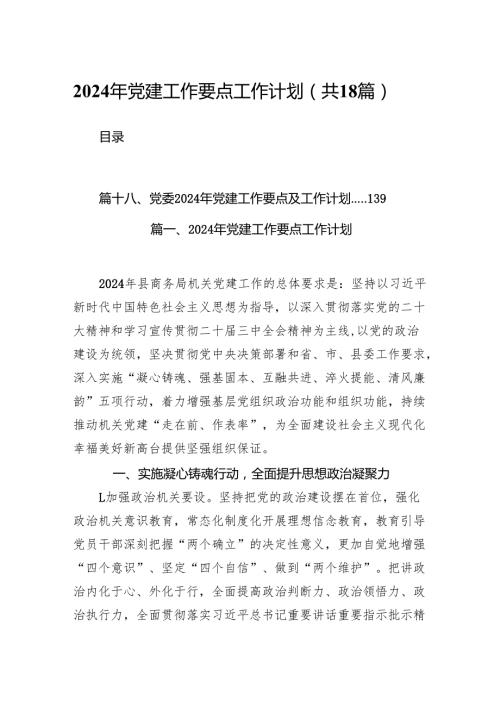 2024年党建工作要点工作计划（共18篇）

目录

篇十八、党委2024年党建工作要点及工作计划.....139

篇一、2024年党建工作要点工作计划

2024年县商务局机关党建工作的总体要求是：坚持以习近平新时代中国特色社会主义思想为指导，以深入贯彻落实党的二十大精神和学习宣传贯彻二十届三中全会精神为主线，以党的政治建设为统领，坚决贯彻党中央决策部署和省、市、县委工作要求，深入实施“凝心铸魂、强基固本、互融共进、淬火提能、清风廉韵”五项行动，着力增强基层党组织政治功能和组织功能，持续推动机关党建“走在前、作表率”，为全面建设社会主义现代化幸福美好新高台提供坚强组织保证。

一、实施凝心铸魂行动，全面提升思想政治凝聚力

L加强政治机关要设。坚持把党的政治建设摆在首位，强化政治机关意识教育，常态化制度化开展理想信念教育，教育引导党员干部深刻把握“两个确立”的决定性意义，更加自觉地增强“四个意识”、坚定“四个自信”、做到“两个维护”。把讲政治内化于心、外化于行，全面提高政治判断力、政治领悟力、政治执行力，全面贯彻落实习近平总书记重要讲话重要指示批示精